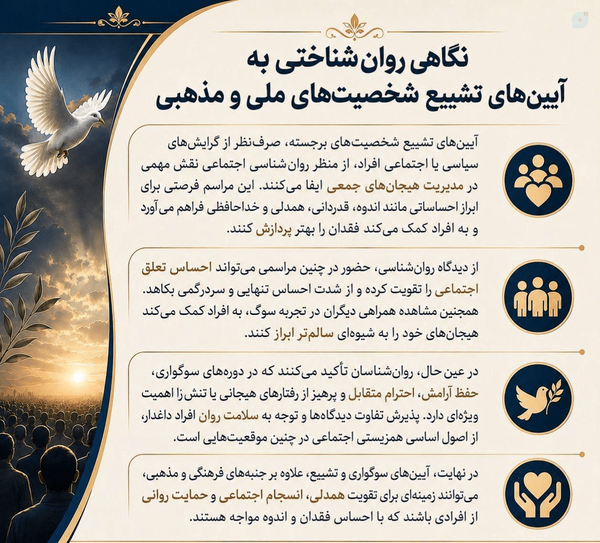 نگاهی روان‌شناختی به
آیین‌های تشییع شخصیت‌های ملی و مذهبی

آیین‌های تشییع شخصیت‌های برجسته، صرف‌نظر از گرایش‌های سیاسی یا اجتماعی افراد، از منظر روان‌شناسی اجتماعی نقش مهمی در مدیریت هیجان‌های جمعی ایفا می‌کنند. این مراسم فرصتی برای ابراز احساساتی مانند اندوه، قدردانی، همدلی و خداحافظی فراهم می‌آورد و به افراد کمک می‌کند فقدان را بهتر پردازش کنند.

از دیدگاه روان‌شناسی، حضور در چنین مراسمی می‌تواند احساس تعلق اجتماعی را تقویت کرده و از شدت احساس تنهایی و سردرگمی بکاهد. همچنین مشاهده همراهی دیگران در تجربه سوگ، به افراد کمک می‌کند هیجان‌های خود را به شیوه‌ای سالم‌تر ابراز کنند.

در عین حال، روان‌شناسان تأکید می‌کنند که در دوره‌های سوگواری، حفظ آرامش، احترام متقابل و پرهیز از رفتارهای هیجانی یا تنش‌زا اهمیت ویژه‌ای دارد. پذیرش تفاوت دیدگاه‌ها و توجه به سلامت روان افراد داغدار، از اصول اساسی همزیستی اجتماعی در چنین موقعیت‌هایی است.

در نهایت، آیین‌های سوگواری و تشییع، علاوه بر جنبه‌های فرهنگی و مذهبی، می‌توانند زمینه‌ای برای تقویت همدلی، انسجام اجتماعی و حمایت روانی از افرادی باشند که با احساس فقدان و اندوه مواجه هستند.